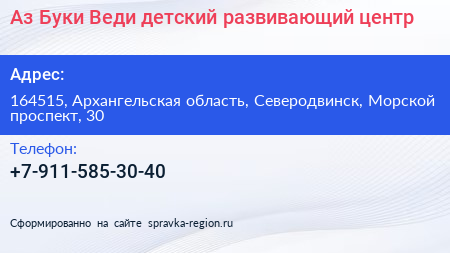 Аз Буки Веди детский развивающий центр

Адрес:

164515, Архангельская область, Северодвинск, Морской проспект, 30

Телефон:

+7-911-585-30-40

Сформированно на сайте spravka-region.ru